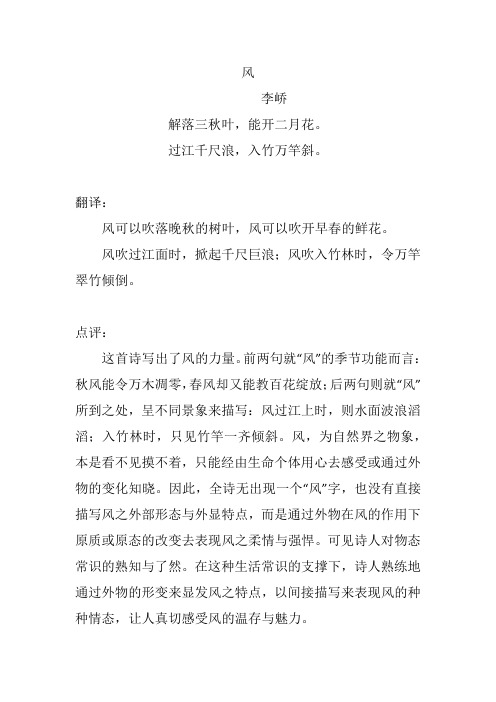 风
李峤
解落三秋叶，能开二月花。
过江千尺浪，入竹万竿斜。

翻译：
风可以吹落晚秋的树叶，风可以吹开早春的鲜花。
风吹过江面时，掀起千尺巨浪；风吹入竹林时，令万竿翠竹倾倒。

点评：
这首诗写出了风的力量。前两句就“风”的季节功能而言：秋风能令万木凋零，春风却又能教百花绽放；后两句则就“风”所到之处，呈不同景象来描写：风过江上时，则水面波浪滔滔；入竹林时，只见竹竿一齐倾斜。风，为自然界之物象，本是看不见摸不着，只能经由生命个体用心去感受或通过外物的变化知晓。因此，全诗无出现一个“风”字，也没有直接描写风之外部形态与外显特点，而是通过外物在风的作用下原质或原态的改变去表现风之柔情与强悍。可见诗人对物态常识的熟知与了然。在这种生活常识的支撑下，诗人熟练地通过外物的形变来显发风之特点，以间接描写来表现风的种种情态，让人真切感受风的温存与魅力。